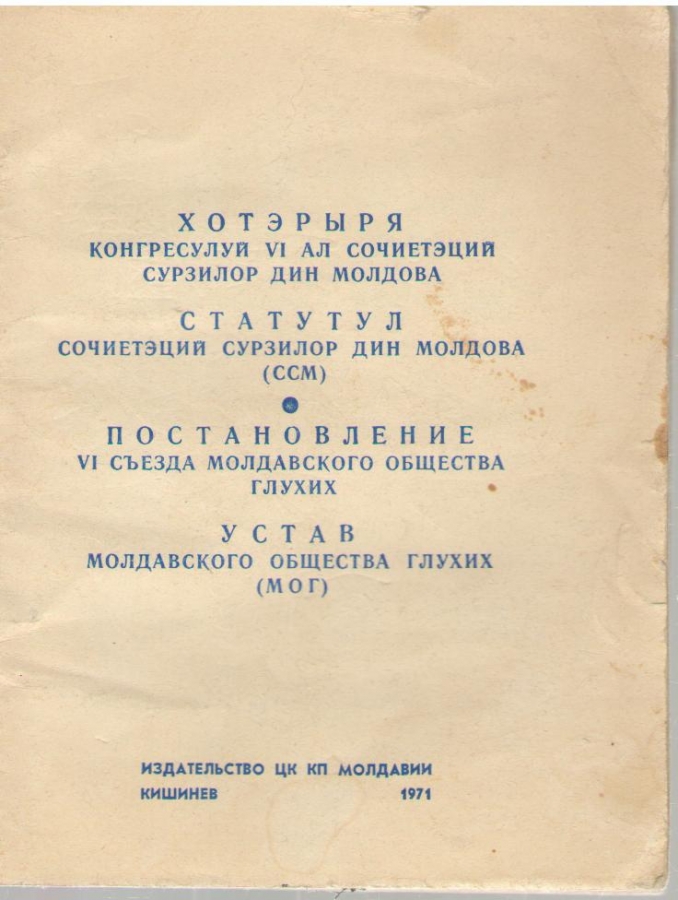 ХОТЭРЫРЯ
КОНГРЕСУЛУЙ VI АЛ СОЧИЕТЭЦИЙ СУРЗИЛОР ДИН МОЛДОВА

СТАТУТУЛ
СОЧИЕТЭЦИЙ СУРЗИЛОР ДИН МОЛДОВА (ССМ)

ПОСТАНОВЛЕНИЕ
VI СЪЕЗДА МОЛДАВСКОГО ОБЩЕСТВА ГЛУХИХ

УСТАВ
МОЛДАВСКОГО ОБЩЕСТВА ГЛУХИХ (МОГ)

ИЗДАТЕЛЬСТВО ЦК КП МОЛДАВИИ
КИШИНЕВ 1971